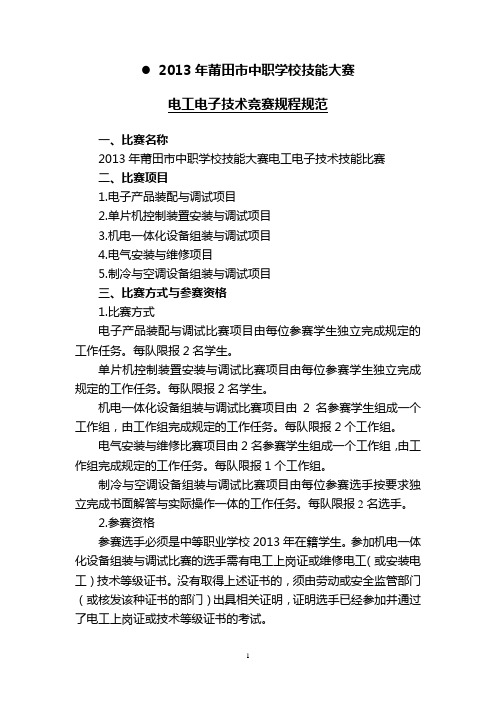 ● 2013 年莆田市中职学校技能大赛

电工电子技术竞赛规程规范

一、比赛名称

2013 年莆田市中职学校技能大赛电工电子技术技能比赛

二、比赛项目

1.电子产品装配与调试项目

2.单片机控制装置安装与调试项目

3.机电一体化设备组装与调试项目

4.电气安装与维修项目

5.制冷与空调设备组装与调试项目

三、比赛方式与参赛资格

1.比赛方式

电子产品装配与调试比赛项目由每位参赛学生独立完成规定的工作任务。每队限报 2 名学生。

单片机控制装置安装与调试比赛项目由每位参赛学生独立完成规定的工作任务。每队限报 2 名学生。

机电一体化设备组装与调试比赛项目由 2 名参赛学生组成一个工作组，由工作组完成规定的工作任务。每队限报 2 个工作组。

电气安装与维修比赛项目由 2 名参赛学生组成一个工作组，由工作组完成规定的工作任务。每队限报 1 个工作组。

制冷与空调设备组装与调试比赛项目由每位参赛选手按要求独立完成书面解答与实际操作一体的工作任务。每队限报 2 名选手。

2.参赛资格

参赛选手必须是中等职业学校 2013 年在籍学生。参加机电一体化设备组装与调试比赛的选手需有电工上岗证或维修电工（或安装电工）技术等级证书。没有取得上述证书的，须由劳动或安全监管部门（或核发该种证书的部门）出具相关证明，证明选手已经参加并通过了电工上岗证或技术等级证书的考试。

1